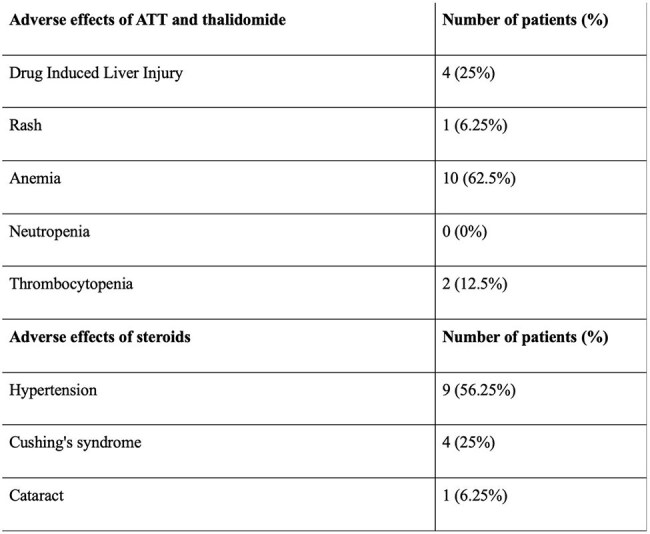 | Adverse effects of ATT and thalidomide | Number of patients (%) |
|---|---|
| Drug Induced Liver Injury | 4 (25%) |
| Rash | 1 (6.25%) |
| Anemia | 10 (62.5%) |
| Neutropenia | 0 (0%) |
| Thrombocytopenia | 2 (12.5%) |
| Adverse effects of steroids | Number of patients (%) |
| Hypertension | 9 (56.25%) |
| Cushing's syndrome | 4 (25%) |
| Cataract | 1 (6.25%) |